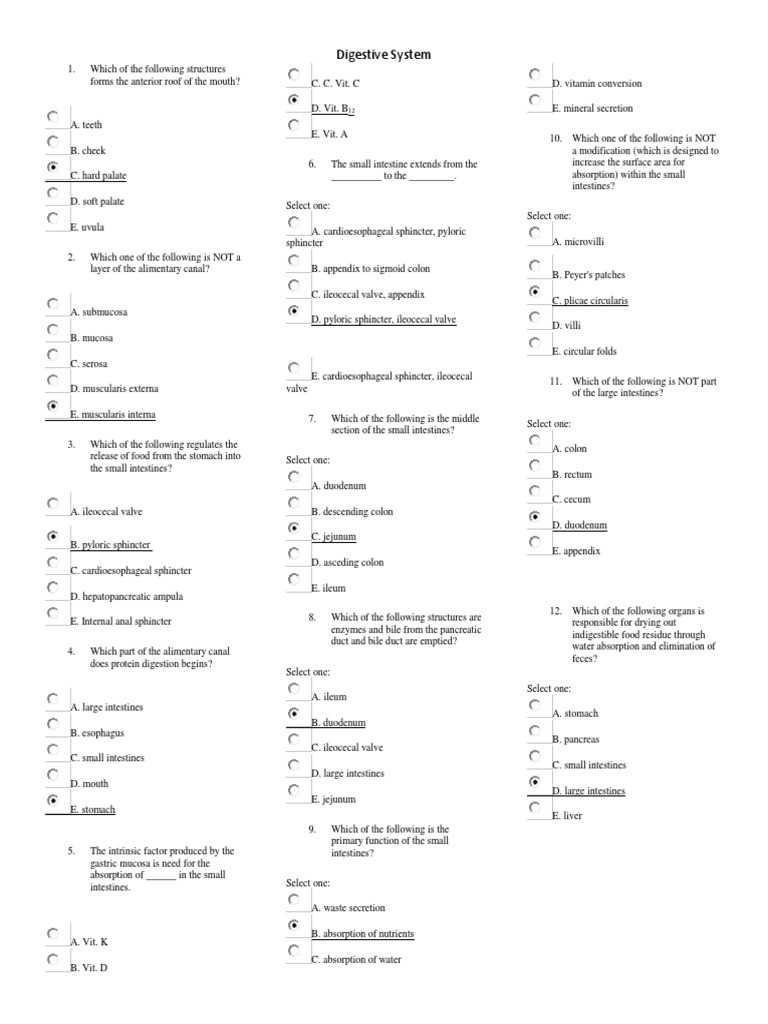 Digestive System

1. Which of the following structures forms the anterior roof of the mouth?

A. teeth
B. cheek
C. hard palate
D. soft palate
E. uvula

2. Which one of the following is NOT a layer of the alimentary canal?

A. submucosa
B. mucosa
C. serosa
D. muscularis externa
E. muscularis interna

3. Which of the following regulates the release of food from the stomach into the small intestines?

A. ileocecal valve
B. pyloric sphincter
C. cardioesophageal sphincter
D. hepatopancreatic ampula
E. Internal anal sphincter

4. Which part of the alimentary canal does protein digestion begins?

A. large intestines
B. esophagus
C. small intestines
D. mouth
E. stomach

5. The intrinsic factor produced by the gastric mucosa is need for the absorption of ______ in the small intestines.

A. Vit. K
B. Vit. D
C. C. Vit. C
D. Vit. $B_{12}$
E. Vit. A

6. The small intestine extends from the __________ to the _________.

Select one:
A. cardioesophageal sphincter, pyloric sphincter
B. appendix to sigmoid colon
C. ileocecal valve, appendix
D. pyloric sphincter, ileocecal valve
E. cardioesophageal sphincter, ileocecal valve

7. Which of the following is the middle section of the small intestines?

Select one:
A. duodenum
B. descending colon
C. jejunum
D. asceding colon
E. ileum

8. Which of the following structures are enzymes and bile from the pancreatic duct and bile duct are emptied?

Select one:
A. ileum
B. duodenum
C. ileocecal valve
D. large intestines
E. jejunum

9. Which of the following is the primary function of the small intestines?

Select one:
A. waste secretion
B. absorption of nutrients
C. absorption of water
D. vitamin conversion
E. mineral secretion

10. Which one of the following is NOT a modification (which is designed to increase the surface area for absorption) within the small intestines?

Select one:
A. microvilli
B. Peyer's patches
C. plicae circularis
D. villi
E. circular folds

11. Which of the following is NOT part of the large intestines?

Select one:
A. colon
B. rectum
C. cecum
D. duodenum
E. appendix

12. Which of the following organs is responsible for drying out indigestible food residue through water absorption and elimination of feces?

Select one:
A. stomach
B. pancreas
C. small intestines
D. large intestines
E. liver